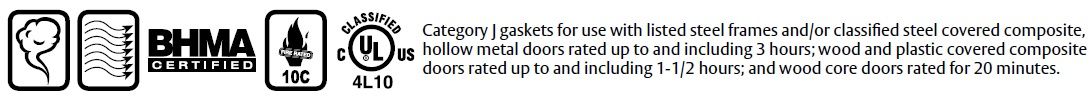 BHMA CERTIFIED

FIRE RATED 10C

CLASSIFIED C UL US 4L10

Category J gaskets for use with listed steel frames and/or classified steel covered composite, hollow metal doors rated up to and including 3 hours; wood and plastic covered composite doors rated up to and including 1-1/2 hours; and wood core doors rated for 20 minutes.